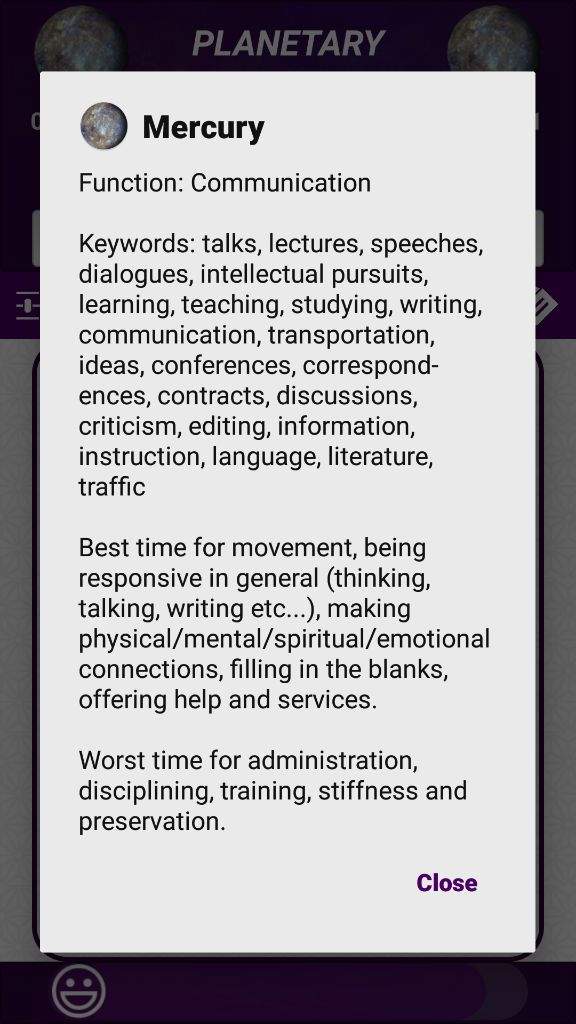 PLANETARY

Mercury

Function: Communication

Keywords: talks, lectures, speeches, dialogues, intellectual pursuits, learning, teaching, studying, writing, communication, transportation, ideas, conferences, correspondences, contracts, discussions, criticism, editing, information, instruction, language, literature, traffic

Best time for movement, being responsive in general (thinking, talking, writing etc...), making physical/mental/spiritual/emotional connections, filling in the blanks, offering help and services.

Worst time for administration, disciplining, training, stiffness and preservation.

Close